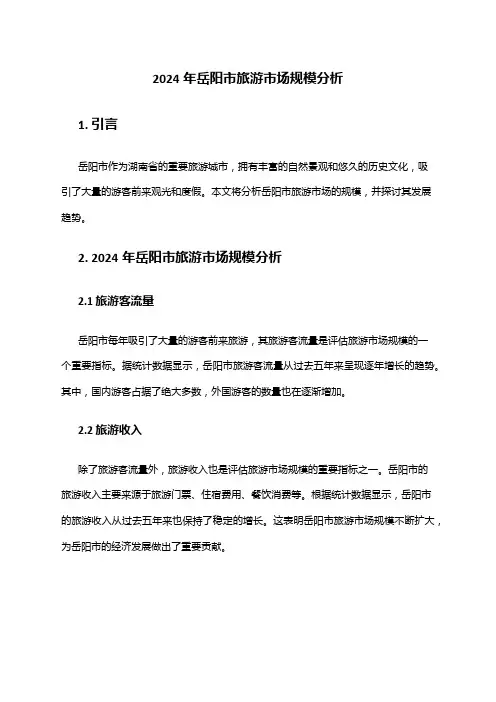 2024 年岳阳市旅游市场规模分析

1. 引言

岳阳市作为湖南省的重要旅游城市，拥有丰富的自然景观和悠久的历史文化，吸引了大量的游客前来观光和度假。本文将分析岳阳市旅游市场的规模，并探讨其发展趋势。

2. 2024 年岳阳市旅游市场规模分析

2.1 旅游客流量

岳阳市每年吸引了大量的游客前来旅游，其旅游客流量是评估旅游市场规模的一个重要指标。据统计数据显示，岳阳市旅游客流量从过去五年来呈现逐年增长的趋势。其中，国内游客占据了绝大多数，外国游客的数量也在逐渐增加。

2.2 旅游收入

除了旅游客流量外，旅游收入也是评估旅游市场规模的重要指标之一。岳阳市的旅游收入主要来源于旅游门票、住宿费用、餐饮消费等。根据统计数据显示，岳阳市的旅游收入从过去五年来也保持了稳定的增长。这表明岳阳市旅游市场规模不断扩大，为岳阳市的经济发展做出了重要贡献。